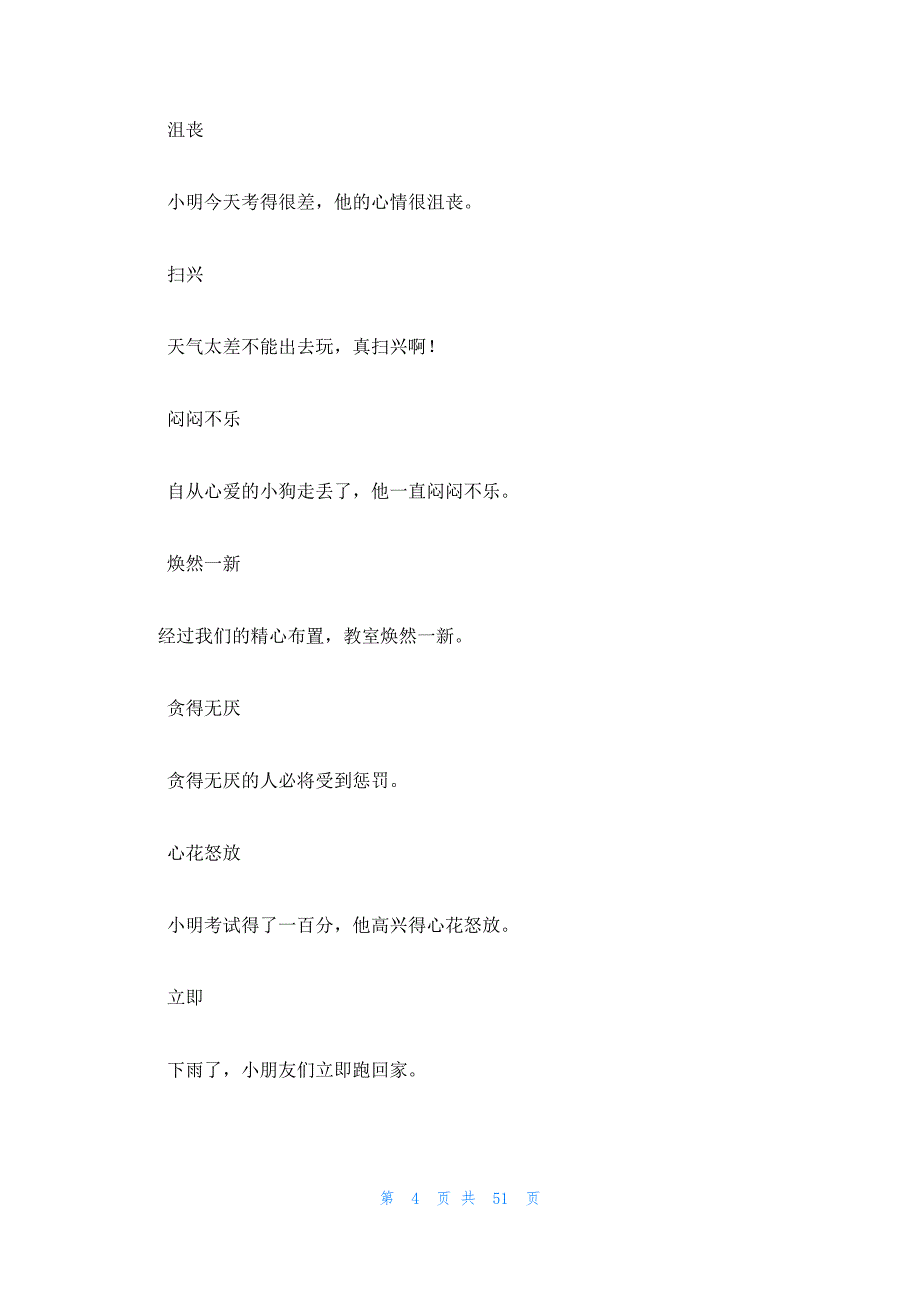 沮丧

小明今天考得很差，他的心情很沮丧。

扫兴

天气太差不能出去玩，真扫兴啊！

闷闷不乐

自从心爱的小狗走丢了，他一直闷闷不乐。

焕然一新

经过我们的精心布置，教室焕然一新。

贪得无厌

贪得无厌的人必将受到惩罚。

心花怒放

小明考试得了一百分，他高兴得心花怒放。

立即

下雨了，小朋友们立即跑回家。

第 4 页 共 51 页